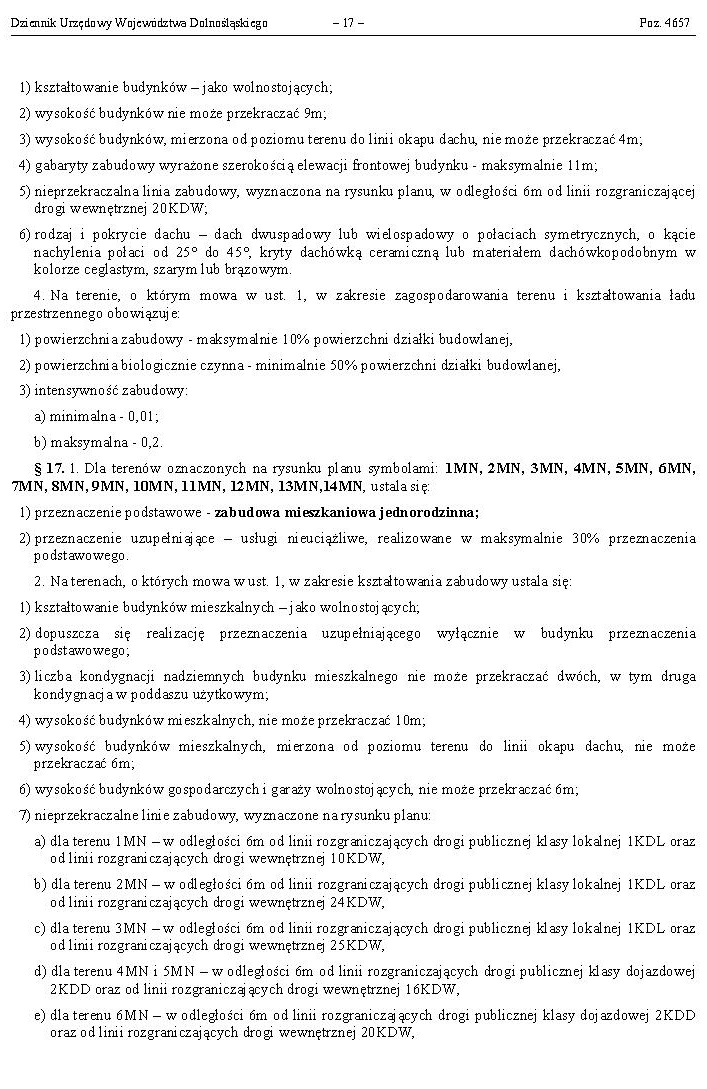 Dziennik Urzędowy Województwa Dolnośląskiego – 17 – Poz. 4657

1) kształtowanie budynków – jako wolnostojących;

2) wysokość budynków nie może przekraczać 9m;

3) wysokość budynków, mierzona od poziomu terenu do linii okapu dachu, nie może przekraczać 4m;

4) gabaryty zabudowy wyrażone szerokością elewacji frontowej budynku - maksymalnie 11m;

5) nieprzekraczalna linia zabudowy, wyznaczona na rysunku planu, w odległości 6m od linii rozgraniczającej drogi wewnętrznej 20KDW;

6) rodzaj i pokrycie dachu – dach dwuspadowy lub wielospadowy o połaciach symetrycznych, o kącie nachylenia połaci od 25° do 45°, kryty dachówką ceramiczną lub materiałem dachówkopodobnym w kolorze ceglastym, szarym lub brązowym.

4. Na terenie, o którym mowa w ust. 1, w zakresie zagospodarowania terenu i kształtowania ładu przestrzennego obowiązuje:

1) powierzchnia zabudowy - maksymalnie 10% powierzchni działki budowlanej,

2) powierzchnia biologicznie czynna - minimalnie 50% powierzchni działki budowlanej,

3) intensywność zabudowy:

a) minimalna - 0,01;

b) maksymalna - 0,2.

§ 17. 1. Dla terenów oznaczonych na rysunku planu symbolami: 1MN, 2MN, 3MN, 4MN, 5MN, 6MN, 7MN, 8MN, 9MN, 10MN, 11MN, 12MN, 13MN,14MN, ustala się:

1) przeznaczenie podstawowe - zabudowa mieszkaniowa jednorodzinna;

2) przeznaczenie uzupełniające – usługi nieuciążliwe, realizowane w maksymalnie 30% przeznaczenia podstawowego.

2. Na terenach, o których mowa w ust. 1, w zakresie kształtowania zabudowy ustala się:

1) kształtowanie budynków mieszkalnych – jako wolnostojących;

2) dopuszcza się realizację przeznaczenia uzupełniającego wyłącznie w budynku przeznaczenia podstawowego;

3) liczba kondygnacji nadziemnych budynku mieszkalnego nie może przekraczać dwóch, w tym druga kondygnacja w poddaszu użytkowym;

4) wysokość budynków mieszkalnych, nie może przekraczać 10m;

5) wysokość budynków mieszkalnych, mierzona od poziomu terenu do linii okapu dachu, nie może przekraczać 6m;

6) wysokość budynków gospodarczych i garaży wolnostojących, nie może przekraczać 6m;

7) nieprzekraczalne linie zabudowy, wyznaczone na rysunku planu:

a) dla terenu 1MN – w odległości 6m od linii rozgraniczających drogi publicznej klasy lokalnej 1KDL oraz od linii rozgraniczających drogi wewnętrznej 10KDW,

b) dla terenu 2MN – w odległości 6m od linii rozgraniczających drogi publicznej klasy lokalnej 1KDL oraz od linii rozgraniczających drogi wewnętrznej 24KDW,

c) dla terenu 3MN – w odległości 6m od linii rozgraniczających drogi publicznej klasy lokalnej 1KDL oraz od linii rozgraniczających drogi wewnętrznej 25KDW,

d) dla terenu 4MN i 5MN – w odległości 6m od linii rozgraniczających drogi publicznej klasy dojazdowej 2KDD oraz od linii rozgraniczających drogi wewnętrznej 16KDW,

e) dla terenu 6MN – w odległości 6m od linii rozgraniczających drogi publicznej klasy dojazdowej 2KDD oraz od linii rozgraniczających drogi wewnętrznej 20KDW,